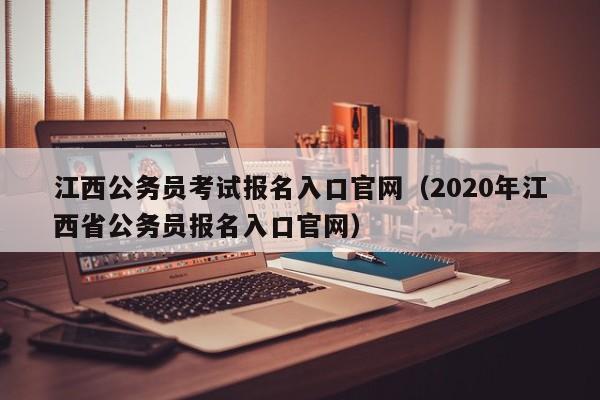 江西公务员考试报名入口官网（2020年江西省公务员报名入口官网）